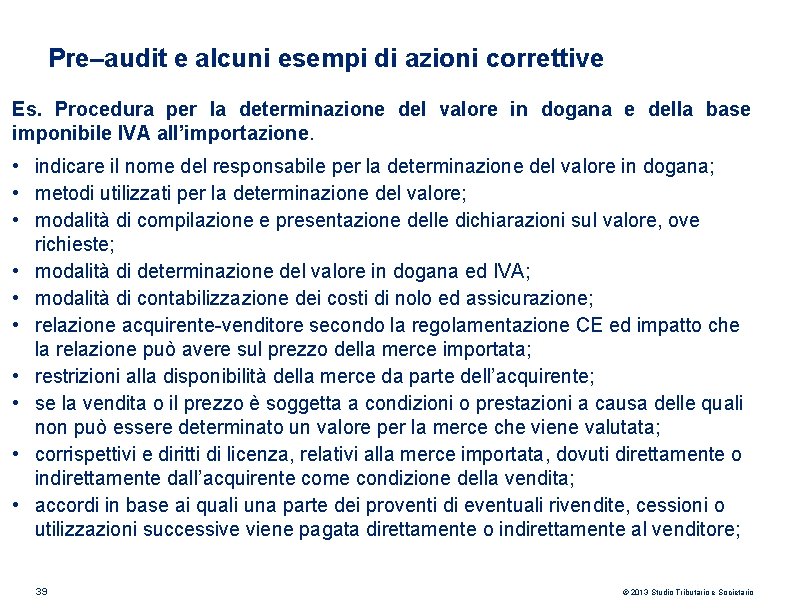 Pre–audit e alcuni esempi di azioni correttive

Es. Procedura per la determinazione del valore in dogana e della base imponibile IVA all'importazione.

• indicare il nome del responsabile per la determinazione del valore in dogana;
• metodi utilizzati per la determinazione del valore;
• modalità di compilazione e presentazione delle dichiarazioni sul valore, ove richieste;
• modalità di determinazione del valore in dogana ed IVA;
• modalità di contabilizzazione dei costi di nolo ed assicurazione;
• relazione acquirente-venditore secondo la regolamentazione CE ed impatto che la relazione può avere sul prezzo della merce importata;
• restrizioni alla disponibilità della merce da parte dell'acquirente;
• se la vendita o il prezzo è soggetta a condizioni o prestazioni a causa delle quali non può essere determinato un valore per la merce che viene valutata;
• corrispettivi e diritti di licenza, relativi alla merce importata, dovuti direttamente o indirettamente dall'acquirente come condizione della vendita;
• accordi in base ai quali una parte dei proventi di eventuali rivendite, cessioni o utilizzazioni successive viene pagata direttamente o indirettamente al venditore;

39

© 2013 Studio Tributario e Societario